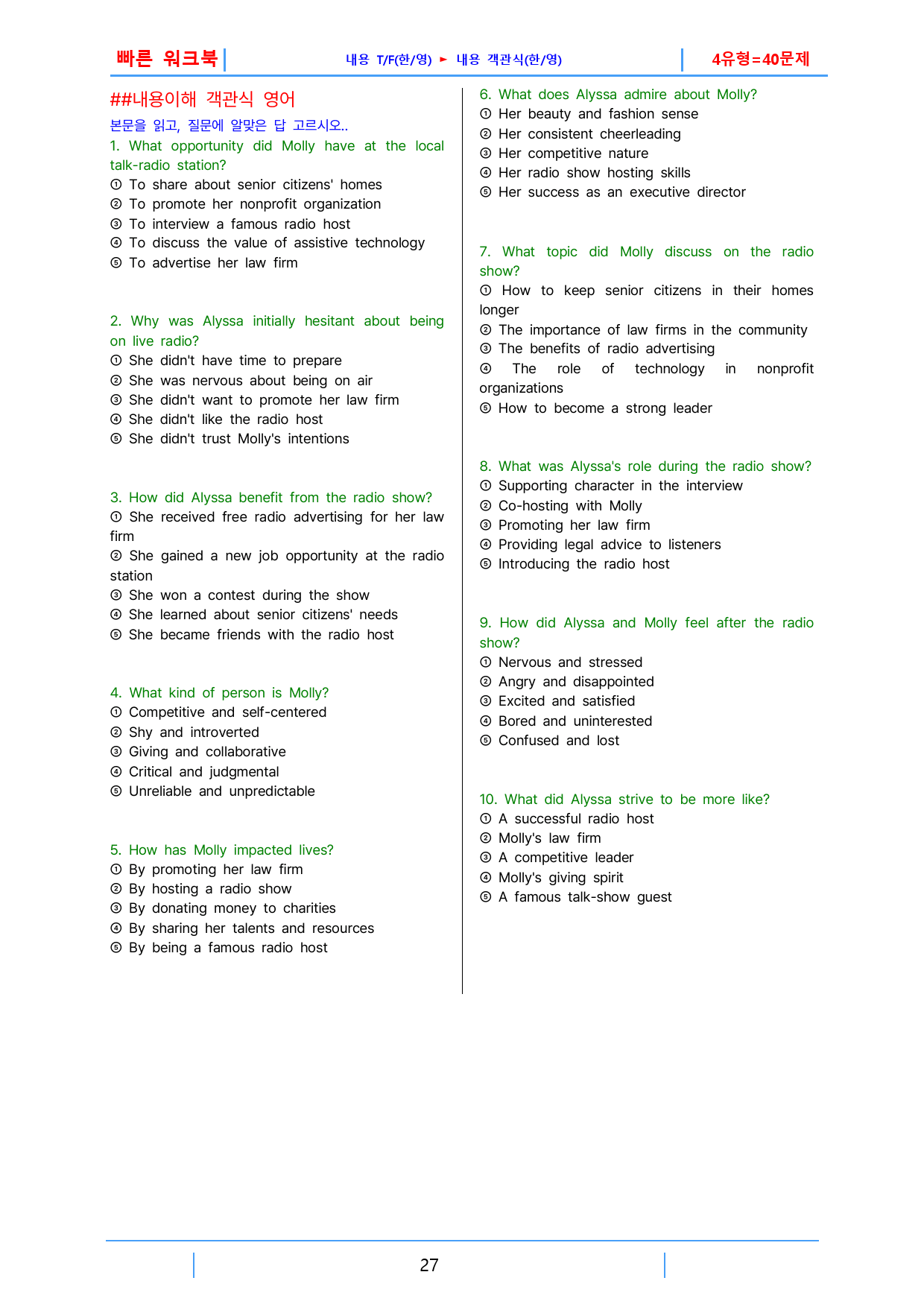 빠른 워크북 내용 T/F(한/영) ► 내용 객관식(한/영) 4유형=40문제

##내용이해 객관식 영어

본문을 읽고, 질문에 알맞은 답 고르시오..

1. What opportunity did Molly have at the local talk-radio station?
① To share about senior citizens' homes
② To promote her nonprofit organization
③ To interview a famous radio host
④ To discuss the value of assistive technology
⑤ To advertise her law firm

2. Why was Alyssa initially hesitant about being on live radio?
① She didn't have time to prepare
② She was nervous about being on air
③ She didn't want to promote her law firm
④ She didn't like the radio host
⑤ She didn't trust Molly's intentions

3. How did Alyssa benefit from the radio show?
① She received free radio advertising for her law firm
② She gained a new job opportunity at the radio station
③ She won a contest during the show
④ She learned about senior citizens' needs
⑤ She became friends with the radio host

4. What kind of person is Molly?
① Competitive and self-centered
② Shy and introverted
③ Giving and collaborative
④ Critical and judgmental
⑤ Unreliable and unpredictable

5. How has Molly impacted lives?
① By promoting her law firm
② By hosting a radio show
③ By donating money to charities
④ By sharing her talents and resources
⑤ By being a famous radio host

6. What does Alyssa admire about Molly?
① Her beauty and fashion sense
② Her consistent cheerleading
③ Her competitive nature
④ Her radio show hosting skills
⑤ Her success as an executive director

7. What topic did Molly discuss on the radio show?
① How to keep senior citizens in their homes longer
② The importance of law firms in the community
③ The benefits of radio advertising
④ The role of technology in nonprofit organizations
⑤ How to become a strong leader

8. What was Alyssa's role during the radio show?
① Supporting character in the interview
② Co-hosting with Molly
③ Promoting her law firm
④ Providing legal advice to listeners
⑤ Introducing the radio host

9. How did Alyssa and Molly feel after the radio show?
① Nervous and stressed
② Angry and disappointed
③ Excited and satisfied
④ Bored and uninterested
⑤ Confused and lost

10. What did Alyssa strive to be more like?
① A successful radio host
② Molly's law firm
③ A competitive leader
④ Molly's giving spirit
⑤ A famous talk-show guest

27